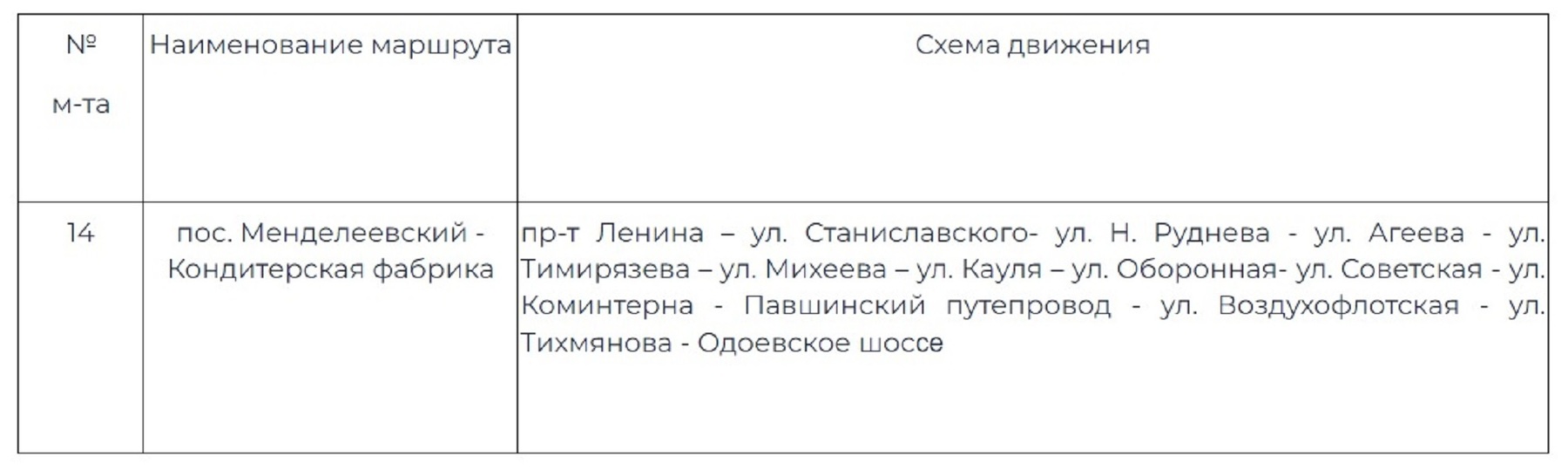 | № м-та | Наименование маршрута | Схема движения |
|---|---|---|
| 14 | пос. Менделеевский - Кондитерская фабрика | пр-т Ленина – ул. Станиславского- ул. Н. Руднева - ул. Агеева - ул. Тимирязева – ул. Михеева – ул. Кауля – ул. Оборонная- ул. Советская - ул. Коминтерна - Павшинский путепровод - ул. Воздухофлотская - ул. Тихмянова - Одоевское шоссе |